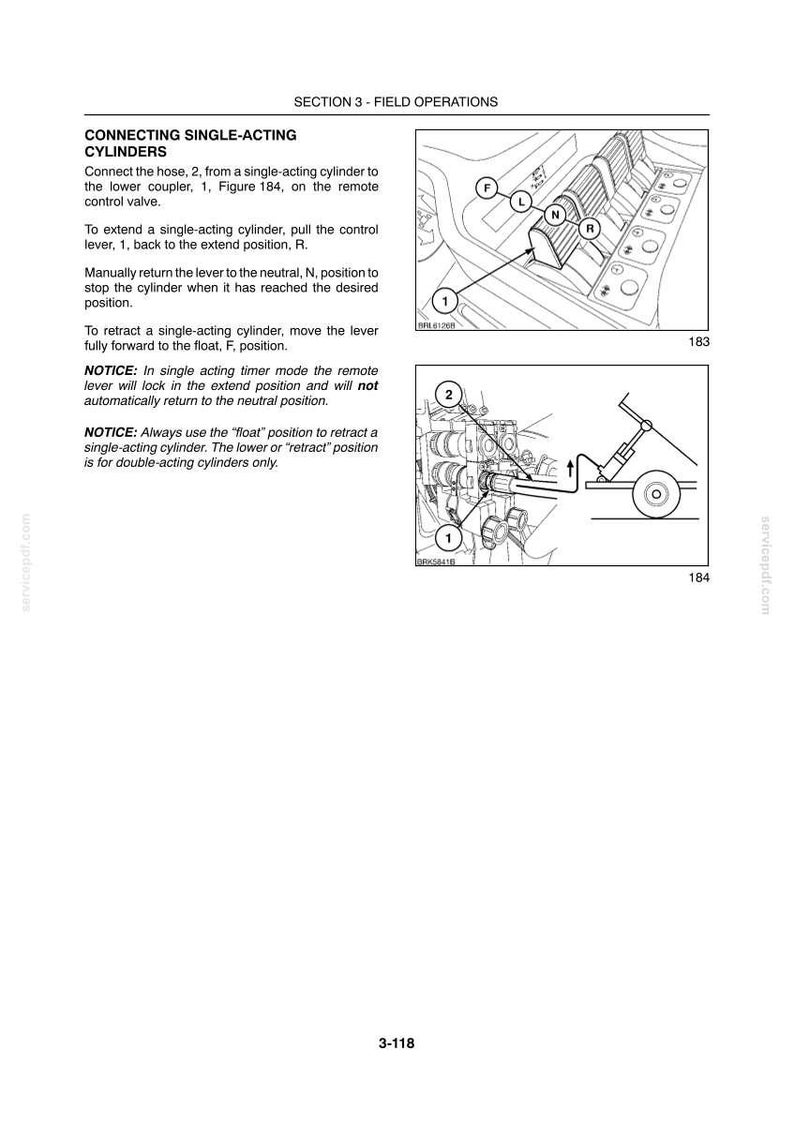 SECTION 3 - FIELD OPERATIONS

CONNECTING SINGLE-ACTING CYLINDERS

Connect the hose, 2, from a single-acting cylinder to the lower coupler, 1, Figure 184, on the remote control valve.

To extend a single-acting cylinder, pull the control lever, 1, back to the extend position, R.

Manually return the lever to the neutral, N, position to stop the cylinder when it has reached the desired position.

To retract a single-acting cylinder, move the lever fully forward to the float, F, position.

NOTICE: In single acting timer mode the remote lever will lock in the extend position and will not automatically return to the neutral position.

NOTICE: Always use the "float" position to retract a single-acting cylinder. The lower or "retract" position is for double-acting cylinders only.

F
L
N
R
1
BRL6126B

183

2
1
BRK5841B

184

3-118

servicepdf.com